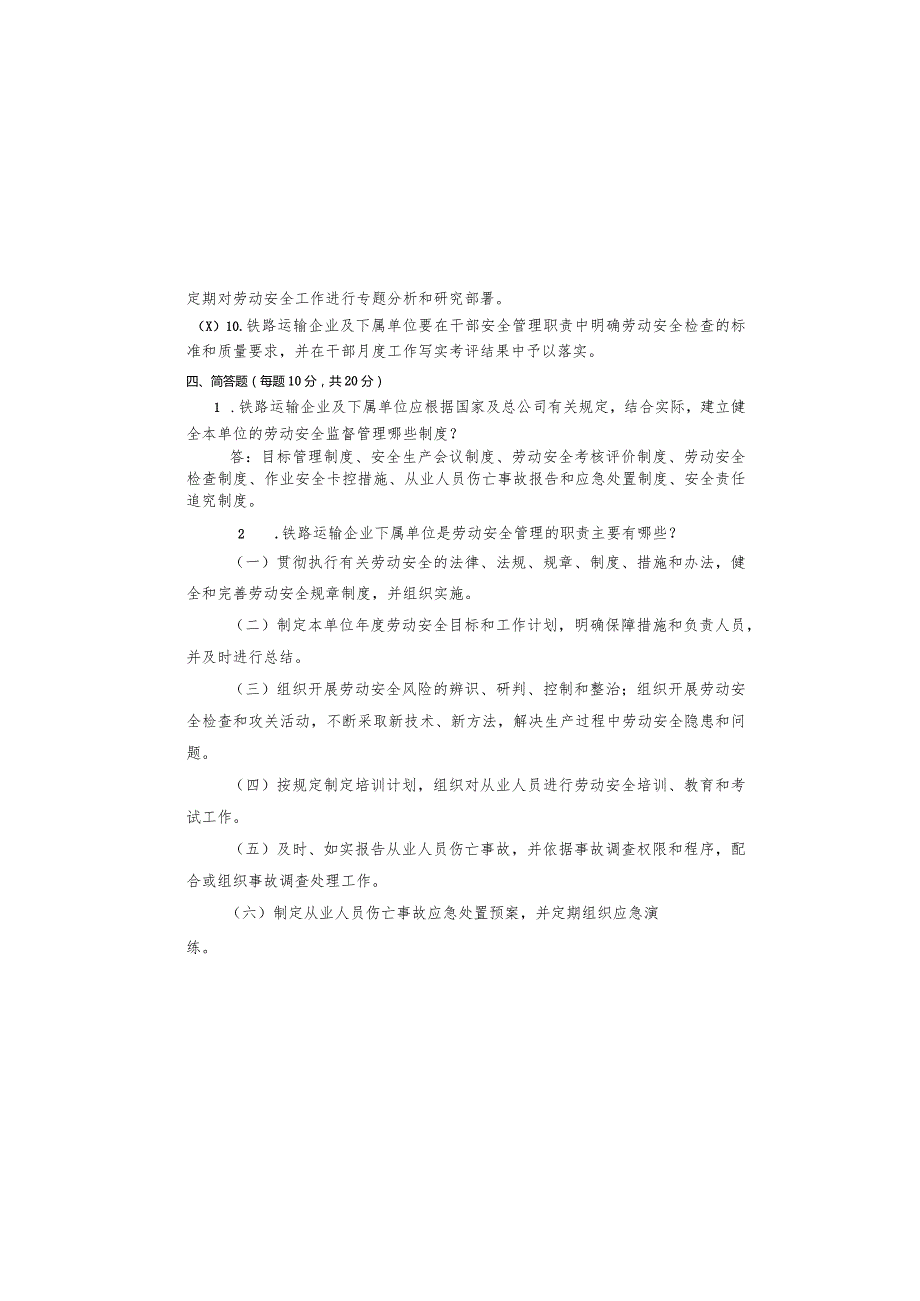 定期对劳动安全工作进行专题分析和研究部署。

（X）10.铁路运输企业及下属单位要在干部安全管理职责中明确劳动安全检查的标准和质量要求，并在干部月度工作写实考评结果中予以落实。

四、简答题（每题10分，共20分）

1 .铁路运输企业及下属单位应根据国家及总公司有关规定，结合实际，建立健全本单位的劳动安全监督管理哪些制度？

答：目标管理制度、安全生产会议制度、劳动安全考核评价制度、劳动安全检查制度、作业安全卡控措施、从业人员伤亡事故报告和应急处置制度、安全责任追究制度。

2 .铁路运输企业下属单位是劳动安全管理的职责主要有哪些？

（一）贯彻执行有关劳动安全的法律、法规、规章、制度、措施和办法，健全和完善劳动安全规章制度，并组织实施。

（二）制定本单位年度劳动安全目标和工作计划，明确保障措施和负责人员，并及时进行总结。

（三）组织开展劳动安全风险的辨识、研判、控制和整治；组织开展劳动安全检查和攻关活动，不断采取新技术、新方法，解决生产过程中劳动安全隐患和问题。

（四）按规定制定培训计划，组织对从业人员进行劳动安全培训、教育和考试工作。

（五）及时、如实报告从业人员伤亡事故，并依据事故调查权限和程序，配合或组织事故调查处理工作。

（六）制定从业人员伤亡事故应急处置预案，并定期组织应急演练。